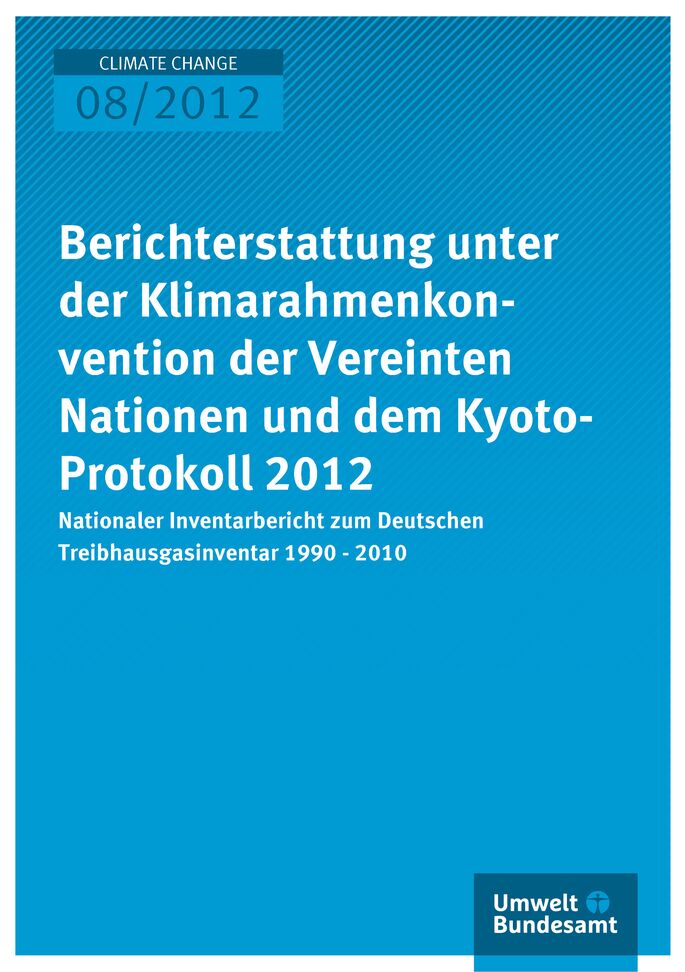 CLIMATE CHANGE
08/2012

Berichterstattung unter der Klimarahmenkonvention der Vereinten Nationen und dem Kyoto-Protokoll 2012

Nationaler Inventarbericht zum Deutschen Treibhausgasinventar 1990 - 2010

Umwelt Bundesamt